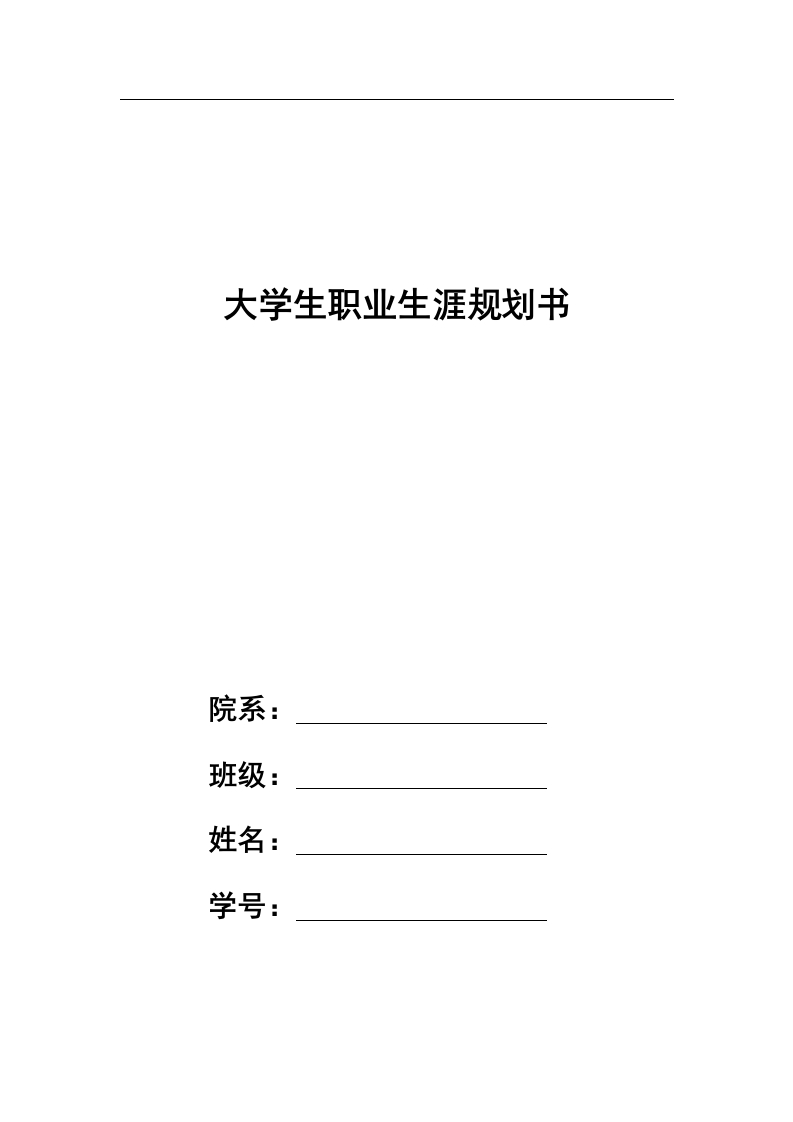 大学生职业生涯规划书

院系：

班级：

姓名：

学号：